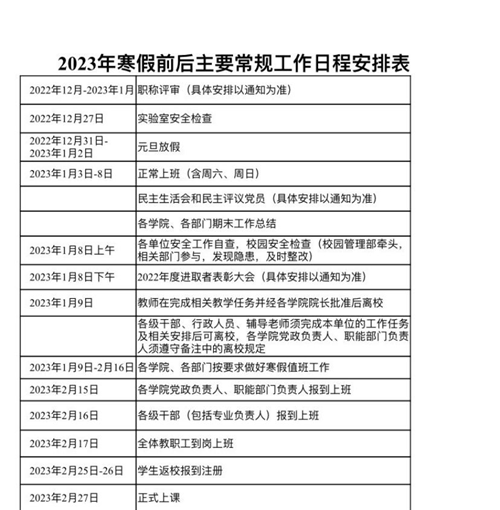 2023年寒假前后主要常规工作日程安排表

| | |
|---|---|
| 2022年12月-2023年1月 | 职称评审（具体安排以通知为准） |
| 2022年12月27日 | 实验室安全检查 |
| 2022年12月31日-2023年1月2日 | 元旦放假 |
| 2023年1月3日-8日 | 正常上班（含周六、周日） |
| | 民主生活会和民主评议党员（具体安排以通知为准） |
| | 各学院、各部门期末工作总结 |
| 2023年1月8日上午 | 各单位安全工作自查，校园安全检查（校园管理部牵头，相关部门参与，发现隐患，及时整改） |
| 2023年1月8日下午 | 2022年度进取者表彰大会（具体安排以通知为准） |
| 2023年1月9日 | 教师在完成相关教学任务并经各学院院长批准后离校 |
| | 各级干部、行政人员、辅导老师须完成本单位的工作任务及相关安排后可离校，各学院党政负责人、职能部门负责人须遵守备注中的离校规定 |
| 2023年1月9日-2月16日 | 各学院、各部门按要求做好寒假值班工作 |
| 2023年2月15日 | 各学院党政负责人、职能部门负责人报到上班 |
| 2023年2月16日 | 各级干部（包括专业负责人）报到上班 |
| 2023年2月17日 | 全体教职工到岗上班 |
| 2023年2月25日-26日 | 学生返校报到注册 |
| 2023年2月27日 | 正式上课 |